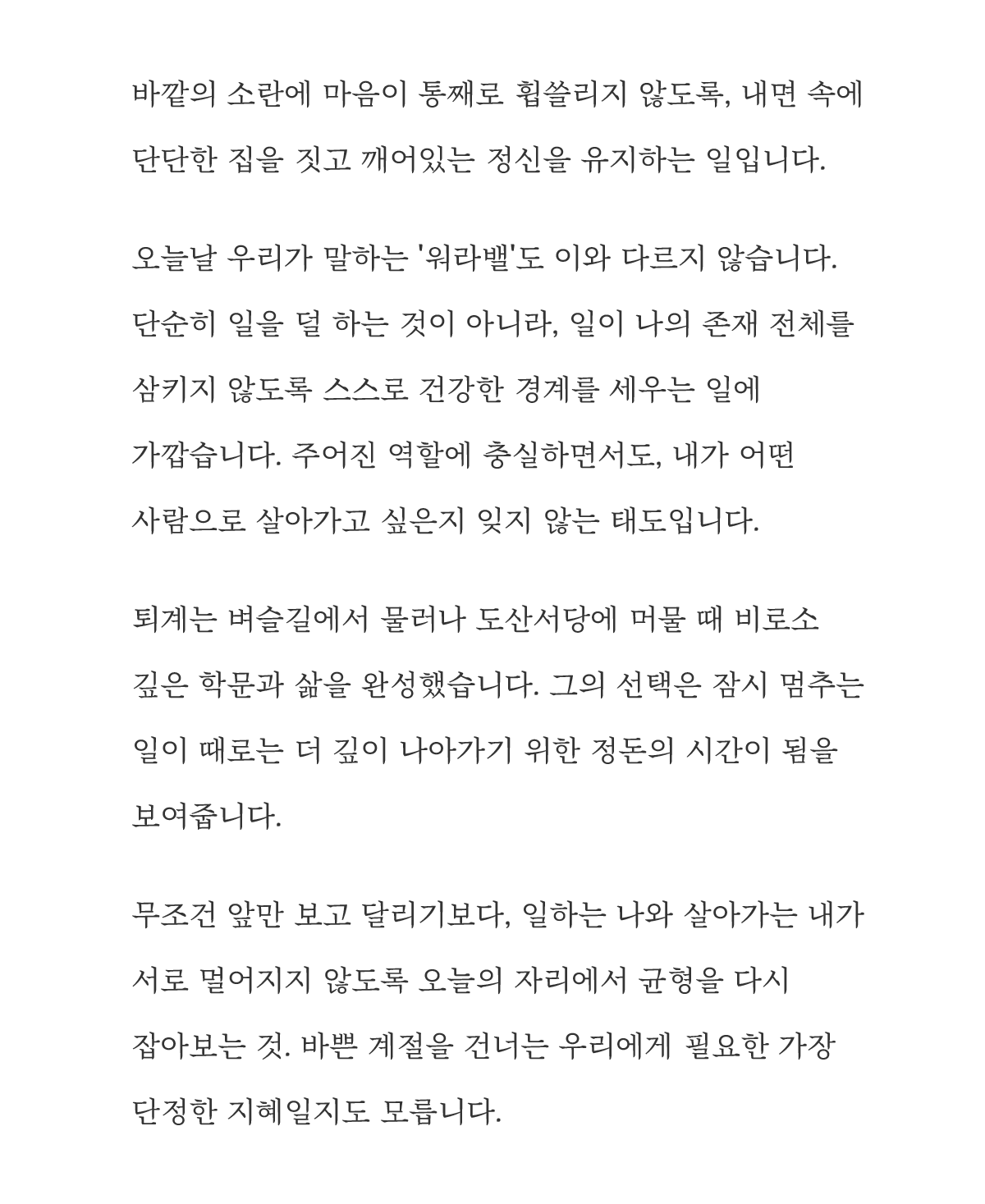 바깥의 소란에 마음이 통째로 휩쓸리지 않도록, 내면 속에 단단한 집을 짓고 깨어있는 정신을 유지하는 일입니다.

오늘날 우리가 말하는 '워라밸'도 이와 다르지 않습니다. 단순히 일을 덜 하는 것이 아니라, 일이 나의 존재 전체를 삼키지 않도록 스스로 건강한 경계를 세우는 일에 가깝습니다. 주어진 역할에 충실하면서도, 내가 어떤 사람으로 살아가고 싶은지 잊지 않는 태도입니다.

퇴계는 벼슬길에서 물러나 도산서당에 머물 때 비로소 깊은 학문과 삶을 완성했습니다. 그의 선택은 잠시 멈추는 일이 때로는 더 깊이 나아가기 위한 정돈의 시간이 됨을 보여줍니다.

무조건 앞만 보고 달리기보다, 일하는 나와 살아가는 내가 서로 멀어지지 않도록 오늘의 자리에서 균형을 다시 잡아보는 것. 바쁜 계절을 건너는 우리에게 필요한 가장 단정한 지혜일지도 모릅니다.